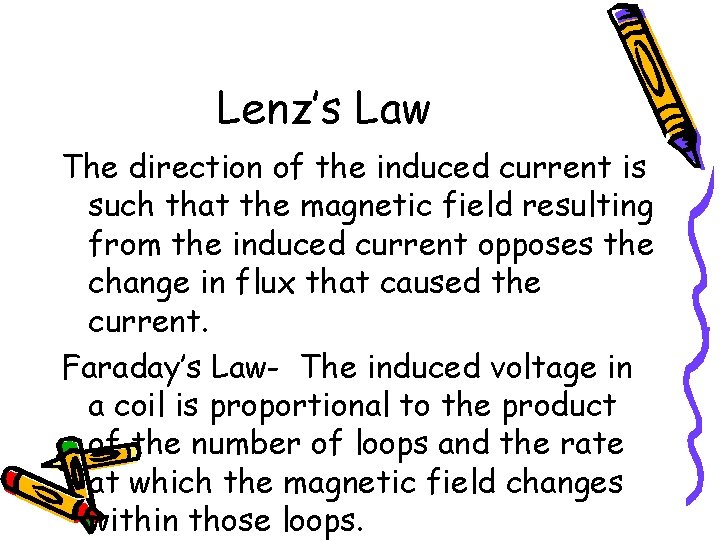 Lenz's Law

The direction of the induced current is such that the magnetic field resulting from the induced current opposes the change in flux that caused the current.

Faraday's Law- The induced voltage in a coil is proportional to the product of the number of loops and the rate at which the magnetic field changes within those loops.